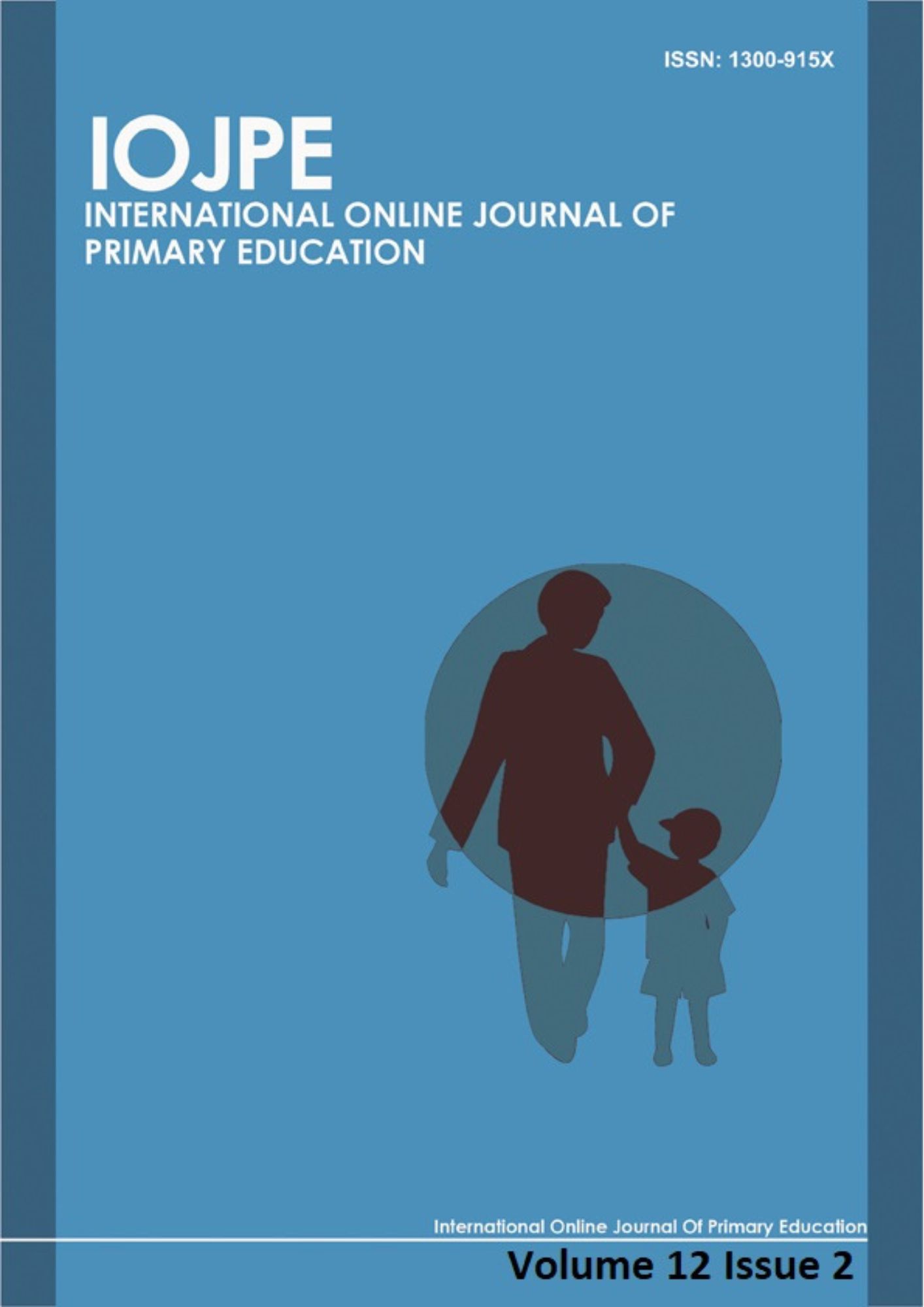 ISSN: 1300-915X

IOJPE
INTERNATIONAL ONLINE JOURNAL OF PRIMARY EDUCATION

International Online Journal Of Primary Education

Volume 12 Issue 2